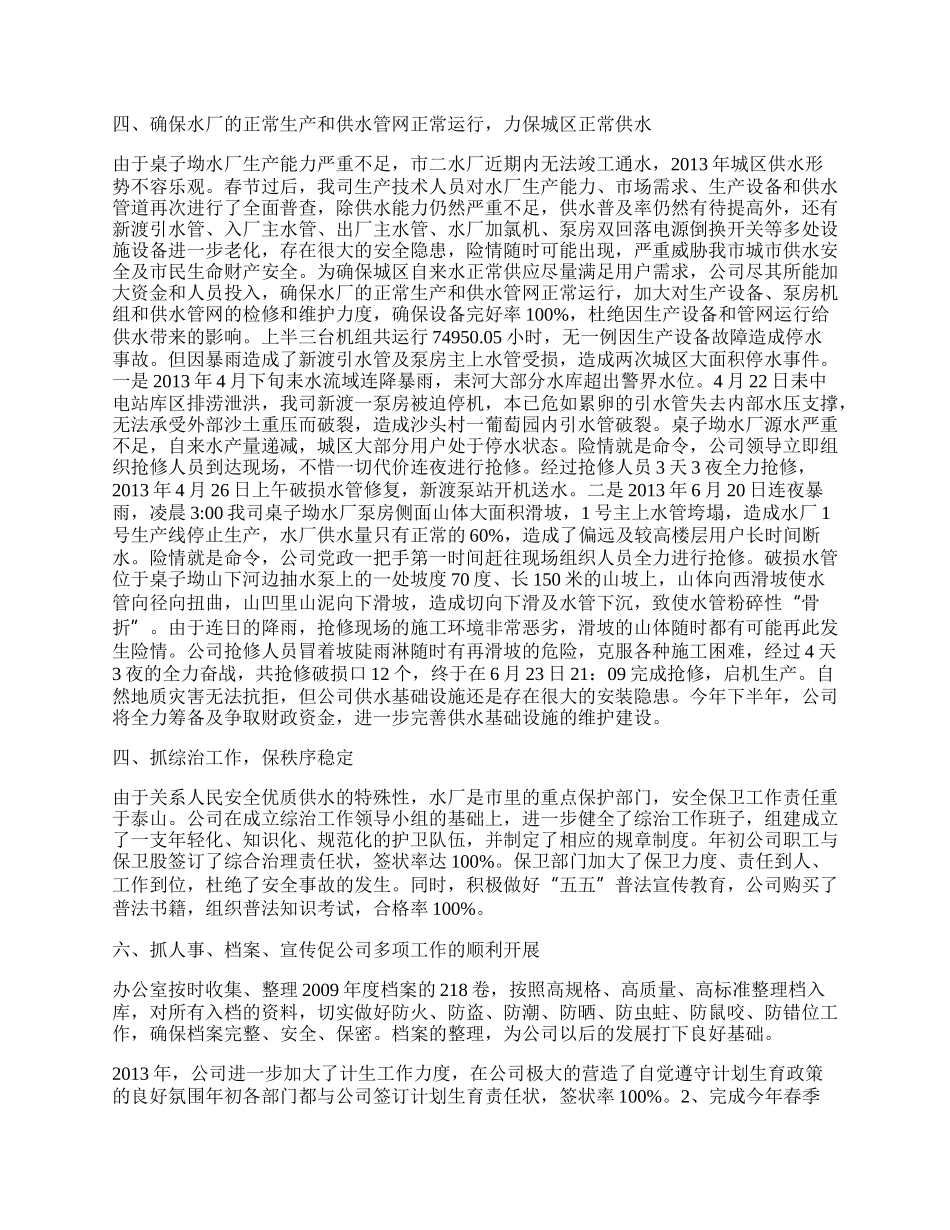 四、确保水厂的正常生产和供水管网正常运行，力保城区正常供水

由于桌子坳水厂生产能力严重不足，市二水厂近期内无法竣工通水，2013 年城区供水形势不容乐观。春节过后，我司生产技术人员对水厂生产能力、市场需求、生产设备和供水管道再次进行了全面普查，除供水能力仍然严重不足，供水普及率仍然有待提高外，还有新渡引水管、入厂主水管、出厂主水管、水厂加氯机、泵房双回落电源倒换开关等多处设施设备进一步老化，存在很大的安全隐患，险情随时可能出现，严重威胁我市城市供水安全及市民生命财产安全。为确保城区自来水正常供应尽量满足用户需求，公司尽其所能加大资金和人员投入，确保水厂的正常生产和供水管网正常运行，加大对生产设备、泵房机组和供水管网的检修和维护力度，确保设备完好率 100%，杜绝因生产设备和管网运行给供水带来的影响。上半三台机组共运行 74950.05 小时，无一例因生产设备故障造成停水事故。但因暴雨造成了新渡引水管及泵房主上水管受损，造成两次城区大面积停水事件。一是 2013 年 4 月下旬耒水流域连降暴雨，耒河大部分水库超出警界水位。4 月 22 日耒中电站库区排涝泄洪，我司新渡一泵房被迫停机，本已危如累卵的引水管失去内部水压支撑，无法承受外部沙土重压而破裂，造成沙头村一葡萄园内引水管破裂。桌子坳水厂源水严重不足，自来水产量递减，城区大部分用户处于停水状态。险情就是命令，公司领导立即组织抢修人员到达现场，不惜一切代价连夜进行抢修。经过抢修人员 3 天 3 夜全力抢修，2013 年 4 月 26 日上午破损水管修复，新渡泵站开机送水。二是 2013 年 6 月 20 日连夜暴雨，凌晨 3:00 我司桌子坳水厂泵房侧面山体大面积滑坡，1 号主上水管垮塌，造成水厂 1 号生产线停止生产，水厂供水量只有正常的 60%，造成了偏远及较高楼层用户长时间断水。险情就是命令，公司党政一把手第一时间赶往现场组织人员全力进行抢修。破损水管位于桌子坳山下河边抽水泵上的一处坡度 70 度、长 150 米的山坡上，山体向西滑坡使水管向径向扭曲，山凹里山泥向下滑坡，造成切向下滑及水管下沉，致使水管粉碎性“骨折”。由于连日的降雨，抢修现场的施工环境非常恶劣，滑坡的山体随时都有可能再此发生险情。公司抢修人员冒着坡陡雨淋随时有再滑坡的危险，克服各种施工困难，经过 4 天 3 夜的全力奋战，共抢修破损口 12 个，终于在 6 月 23 日 21：09 完成抢修，启机生产。自然地质灾害无法抗拒，但公司供水基础设施还是存在很大的安装隐患。今年下半年，公司将全力筹备及争取财政资金，进一步完善供水基础设施的维护建设。

四、抓综治工作，保秩序稳定

由于关系人民安全优质供水的特殊性，水厂是市里的重点保护部门，安全保卫工作责任重于泰山。公司在成立综治工作领导小组的基础上，进一步健全了综治工作班子，组建成立了一支年轻化、知识化、规范化的护卫队伍，并制定了相应的规章制度。年初公司职工与保卫股签订了综合治理责任状，签状率达 100%。保卫部门加大了保卫力度、责任到人、工作到位，杜绝了安全事故的发生。同时，积极做好“五五”普法宣传教育，公司购买了普法书籍，组织普法知识考试，合格率 100%。

六、抓人事、档案、宣传促公司多项工作的顺利开展

办公室按时收集、整理 2009 年度档案的 218 卷，按照高规格、高质量、高标准整理档入库，对所有入档的资料，切实做好防火、防盗、防潮、防晒、防虫蛀、防鼠咬、防错位工作，确保档案完整、安全、保密。档案的整理，为公司以后的发展打下良好基础。

2013 年，公司进一步加大了计生工作力度，在公司极大的营造了自觉遵守计划生育政策的良好氛围年初各部门都与公司签订计划生育责任状，签状率 100%。2、完成今年春季